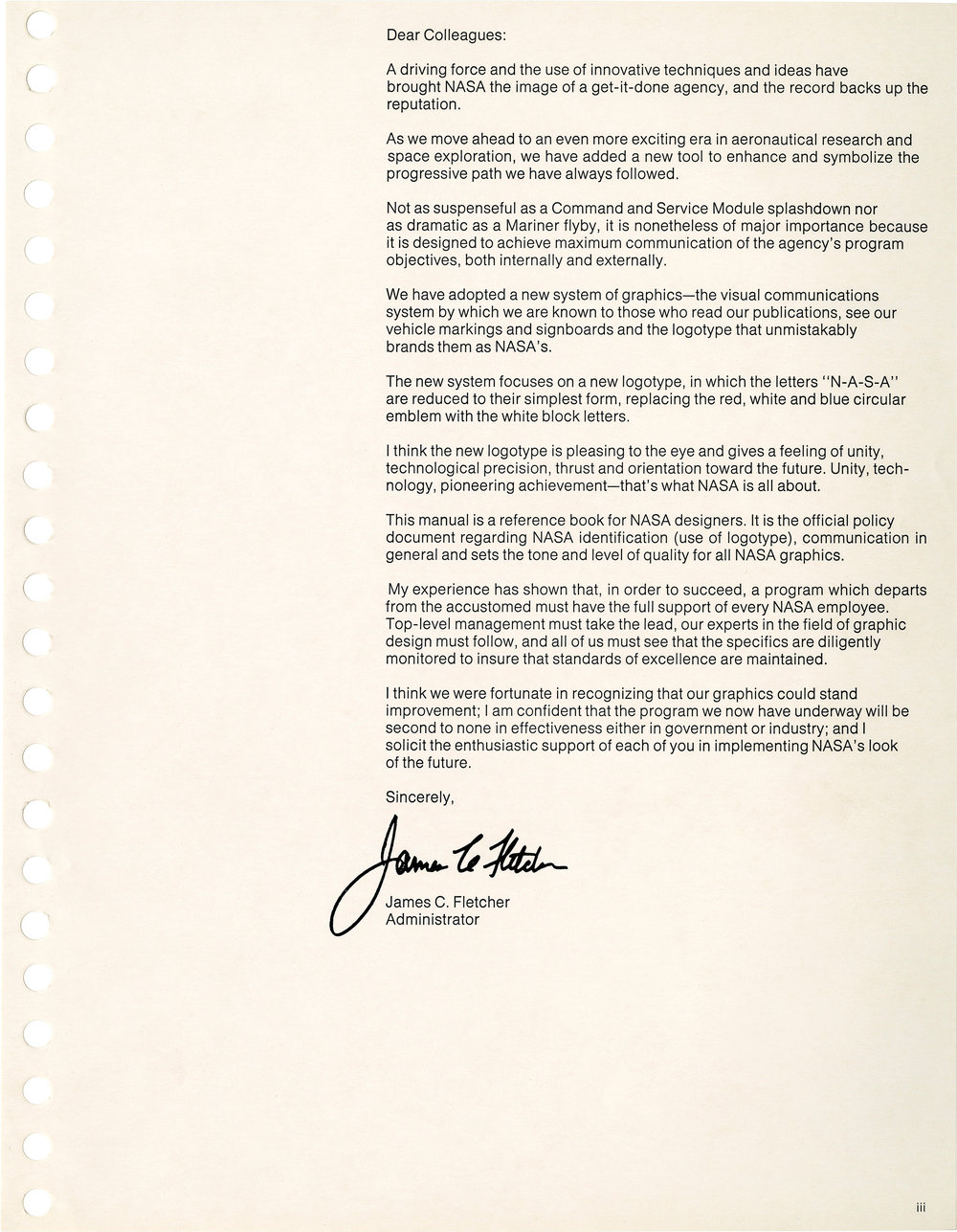 Dear Colleagues:

A driving force and the use of innovative techniques and ideas have brought NASA the image of a get-it-done agency, and the record backs up the reputation.

As we move ahead to an even more exciting era in aeronautical research and space exploration, we have added a new tool to enhance and symbolize the progressive path we have always followed.

Not as suspenseful as a Command and Service Module splashdown nor as dramatic as a Mariner flyby, it is nonetheless of major importance because it is designed to achieve maximum communication of the agency's program objectives, both internally and externally.

We have adopted a new system of graphics—the visual communications system by which we are known to those who read our publications, see our vehicle markings and signboards and the logotype that unmistakably brands them as NASA's.

The new system focuses on a new logotype, in which the letters "N-A-S-A" are reduced to their simplest form, replacing the red, white and blue circular emblem with the white block letters.

I think the new logotype is pleasing to the eye and gives a feeling of unity, technological precision, thrust and orientation toward the future. Unity, technology, pioneering achievement—that's what NASA is all about.

This manual is a reference book for NASA designers. It is the official policy document regarding NASA identification (use of logotype), communication in general and sets the tone and level of quality for all NASA graphics.

My experience has shown that, in order to succeed, a program which departs from the accustomed must have the full support of every NASA employee. Top-level management must take the lead, our experts in the field of graphic design must follow, and all of us must see that the specifics are diligently monitored to insure that standards of excellence are maintained.

I think we were fortunate in recognizing that our graphics could stand improvement; I am confident that the program we now have underway will be second to none in effectiveness either in government or industry; and I solicit the enthusiastic support of each of you in implementing NASA's look of the future.

Sincerely,

James C. Fletcher

James C. Fletcher
Administrator

iii